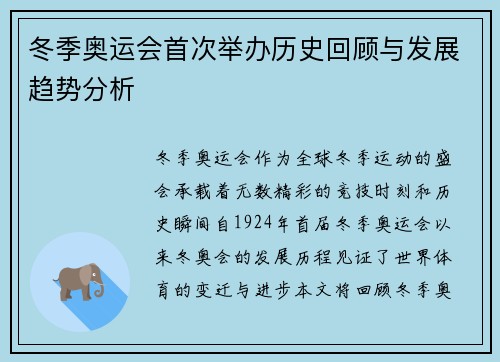 冬季奥运会首次举办历史回顾与发展趋势分析

冬季奥运会作为全球冬季运动的盛会承载着无数精彩的竞技时刻和历史瞬间自1924年首届冬季奥运会以来冬奥会的发展历程见证了世界体育的变迁与进步本文将回顾冬季奥